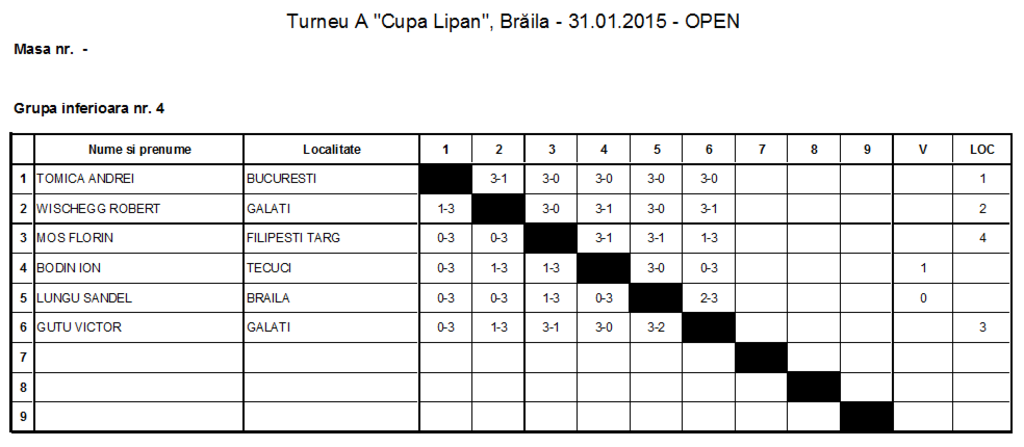 Turneu A "Cupa Lipan", Brăila - 31.01.2015 - OPEN

Masa nr. -

Grupa inferioara nr. 4

| | Nume si prenume | Localitate | 1 | 2 | 3 | 4 | 5 | 6 | 7 | 8 | 9 | V | LOC |
|---|---|---|---|---|---|---|---|---|---|---|---|---|---|
| 1 | TOMICA ANDREI | BUCURESTI | | 3-1 | 3-0 | 3-0 | 3-0 | 3-0 | | | | | 1 |
| 2 | WISCHEGG ROBERT | GALATI | 1-3 | | 3-0 | 3-1 | 3-0 | 3-1 | | | | | 2 |
| 3 | MOS FLORIN | FILIPESTI TARG | 0-3 | 0-3 | | 3-1 | 3-1 | 1-3 | | | | | 4 |
| 4 | BODIN ION | TECUCI | 0-3 | 1-3 | 1-3 | | 3-0 | 0-3 | | | | 1 | |
| 5 | LUNGU SANDEL | BRAILA | 0-3 | 0-3 | 1-3 | 0-3 | | 2-3 | | | | 0 | |
| 6 | GUTU VICTOR | GALATI | 0-3 | 1-3 | 3-1 | 3-0 | 3-2 | | | | | | 3 |
| 7 | | | | | | | | | | | | | |
| 8 | | | | | | | | | | | | | |
| 9 | | | | | | | | | | | | | |